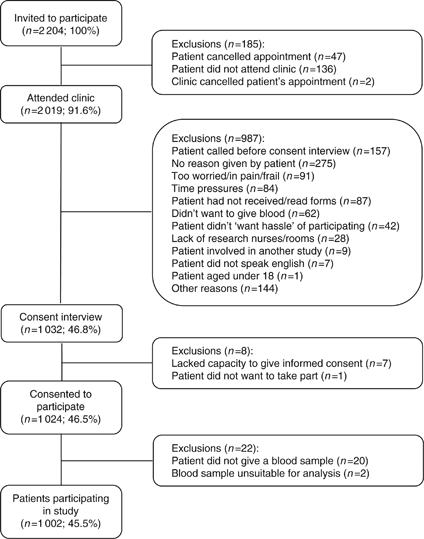 Invited to participate
($n$=2 204; 100%)

Exclusions ($n$=185):
Patient cancelled appointment ($n$=47)
Patient did not attend clinic ($n$=136)
Clinic cancelled patient's appointment ($n$=2)

Attended clinic
($n$=2 019; 91.6%)

Exclusions ($n$=987):
Patient called before consent interview ($n$=157)
No reason given by patient ($n$=275)
Too worried/in pain/frail ($n$=91)
Time pressures ($n$=84)
Patient had not received/read forms ($n$=87)
Didn't want to give blood ($n$=62)
Patient didn't 'want hassle' of participating ($n$=42)
Lack of research nurses/rooms ($n$=28)
Patient involved in another study ($n$=9)
Patient did not speak english ($n$=7)
Patient aged under 18 ($n$=1)
Other reasons ($n$=144)

Consent interview
($n$=1 032; 46.8%)

Exclusions ($n$=8):
Lacked capacity to give informed consent ($n$=7)
Patient did not want to take part ($n$=1)

Consented to participate
($n$=1 024; 46.5%)

Exclusions ($n$=22):
Patient did not give a blood sample ($n$=20)
Blood sample unsuitable for analysis ($n$=2)

Patients participating in study
($n$=1 002; 45.5%)